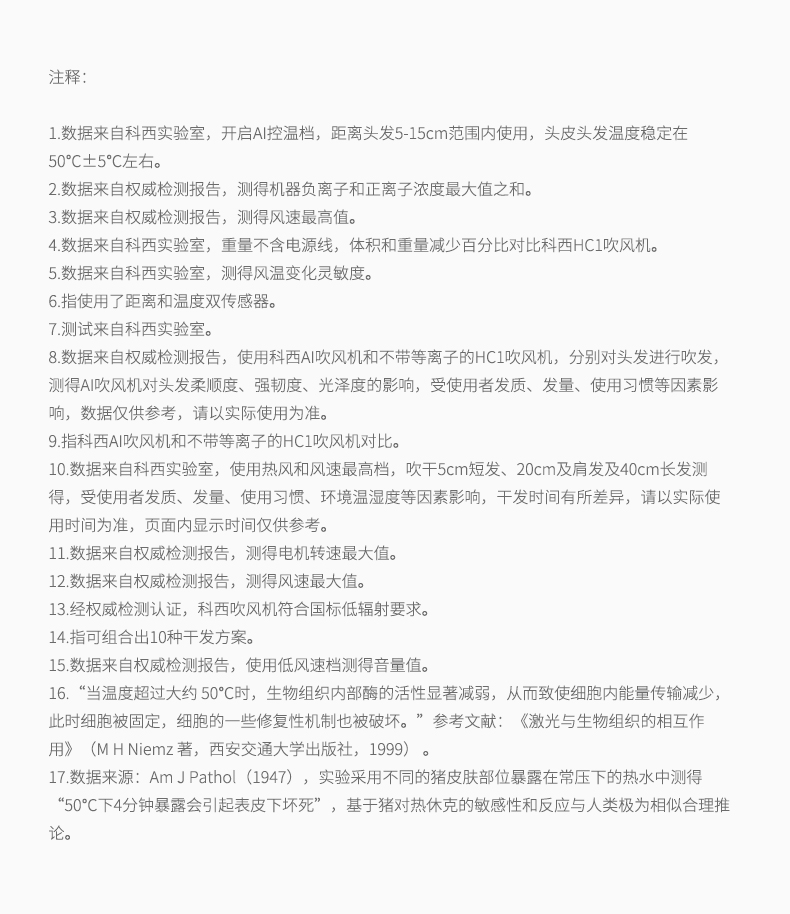 注释：

1.数据来自科西实验室，开启AI控温档，距离头发5-15cm范围内使用，头皮头发温度稳定在50℃±5℃左右。
2.数据来自权威检测报告，测得机器负离子和正离子浓度最大值之和。
3.数据来自权威检测报告，测得风速最高值。
4.数据来自科西实验室，重量不含电源线，体积和重量减少百分比对比科西HC1吹风机。
5.数据来自科西实验室，测得风温变化灵敏度。
6.指使用了距离和温度双传感器。
7.测试来自科西实验室。
8.数据来自权威检测报告，使用科西AI吹风机和不带等离子的HC1吹风机，分别对头发进行吹发，测得AI吹风机对头发柔顺度、强韧度、光泽度的影响，受使用者发质、发量、使用习惯等因素影响，数据仅供参考，请以实际使用为准。
9.指科西AI吹风机和不带等离子的HC1吹风机对比。
10.数据来自科西实验室，使用热风和风速最高档，吹干5cm短发、20cm及肩发及40cm长发测得，受使用者发质、发量、使用习惯、环境温湿度等因素影响，干发时间有所差异，请以实际使用时间为准，页面内显示时间仅供参考。
11.数据来自权威检测报告，测得电机转速最大值。
12.数据来自权威检测报告，测得风速最大值。
13.经权威检测认证，科西吹风机符合国标低辐射要求。
14.指可组合出10种干发方案。
15.数据来自权威检测报告，使用低风速档测得音量值。
16.“当温度超过大约 50℃时，生物组织内部酶的活性显著减弱，从而致使细胞内能量传输减少，此时细胞被固定，细胞的一些修复性机制也被破坏。”参考文献：《激光与生物组织的相互作用》（M H Niemz 著，西安交通大学出版社，1999）。
17.数据来源：Am J Pathol（1947），实验采用不同的猪皮肤部位暴露在常压下的热水中测得“50℃下4分钟暴露会引起表皮下坏死”，基于猪对热休克的敏感性和反应与人类极为相似合理推论。